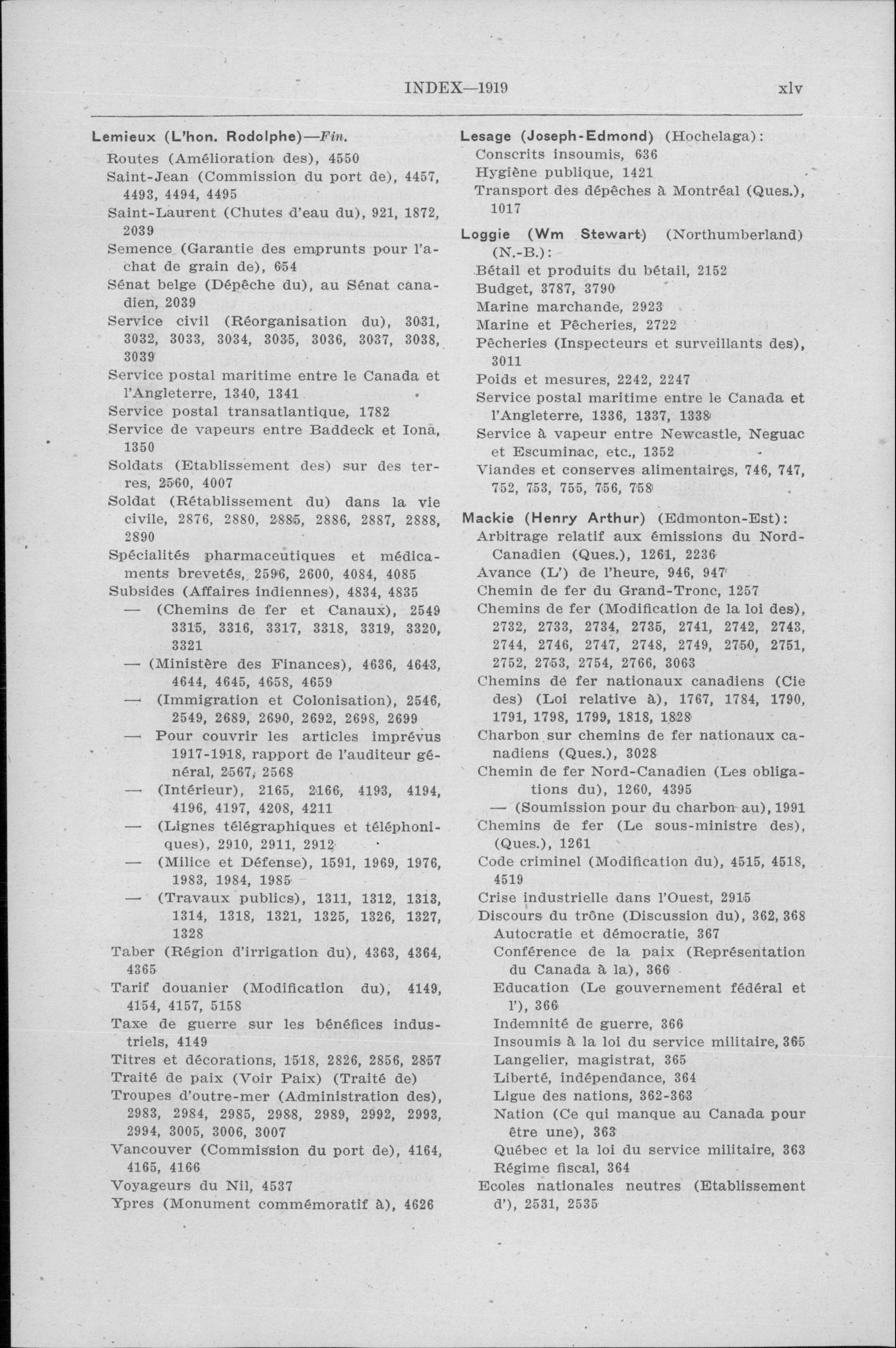 INDEX—1919 xlv

Lemieux (L'hon. Rodolphe)—Fin.
Routes (Amélioration des), 4550
Saint-Jean (Commission du port de), 4457, 4493, 4494, 4495
Saint-Laurent (Chutes d'eau du), 921, 1872, 2039
Semence (Garantie des emprunts pour l'achat de grain de), 654
Sénat belge (Dépêche du), au Sénat canadien, 2039
Service civil (Réorganisation du), 3031, 3032, 3033, 3034, 3035, 3036, 3037, 3038, 3039
Service postal maritime entre le Canada et l'Angleterre, 1340, 1341
Service postal transatlantique, 1782
Service de vapeurs entre Baddeck et Iona, 1350
Soldats (Etablissement des) sur des terres, 2560, 4007
Soldat (Rétablissement du) dans la vie civile, 2876, 2880, 2885, 2886, 2887, 2888, 2890
Spécialités pharmaceutiques et médicaments brevetés, 2596, 2600, 4084, 4085
Subsides (Affaires indiennes), 4834, 4835
— (Chemins de fer et Canaux), 2549 3315, 3316, 3317, 3318, 3319, 3320, 3321
— (Ministère des Finances), 4636, 4643, 4644, 4645, 4658, 4659
— (Immigration et Colonisation), 2546, 2549, 2689, 2690, 2692, 2698, 2699
— Pour couvrir les articles imprévus 1917-1918, rapport de l'auditeur général, 2567, 2568
— (Intérieur), 2165, 2166, 4193, 4194, 4196, 4197, 4208, 4211
— (Lignes télégraphiques et téléphoniques), 2910, 2911, 2912
— (Milice et Défense), 1591, 1969, 1976, 1983, 1984, 1985
— (Travaux publics), 1311, 1312, 1313, 1314, 1318, 1321, 1325, 1326, 1327, 1328
Taber (Région d'irrigation du), 4363, 4364, 4365
Tarif douanier (Modification du), 4149, 4154, 4157, 5158
Taxe de guerre sur les bénéfices industriels, 4149
Titres et décorations, 1518, 2826, 2856, 2857
Traité de paix (Voir Paix) (Traité de)
Troupes d'outre-mer (Administration des), 2983, 2984, 2985, 2988, 2989, 2992, 2993, 2994, 3005, 3006, 3007
Vancouver (Commission du port de), 4164, 4165, 4166
Voyageurs du Nil, 4537
Ypres (Monument commémoratif à), 4626

Lesage (Joseph-Edmond) (Hochelaga):
Conscrits insoumis, 636
Hygiène publique, 1421
Transport des dépêches à Montréal (Ques.), 1017

Loggie (Wm Stewart) (Northumberland) (N.-B.):
Bétail et produits du bétail, 2152
Budget, 3787, 3790
Marine marchande, 2923
Marine et Pêcheries, 2722
Pêcheries (Inspecteurs et surveillants des), 3011
Poids et mesures, 2242, 2247
Service postal maritime entre le Canada et l'Angleterre, 1336, 1337, 1338
Service à vapeur entre Newcastle, Neguac et Escuminac, etc., 1352
Viandes et conserves alimentaires, 746, 747, 752, 753, 755, 756, 758

Mackie (Henry Arthur) (Edmonton-Est):
Arbitrage relatif aux émissions du Nord-Canadien (Ques.), 1261, 2236
Avance (L') de l'heure, 946, 947
Chemin de fer du Grand-Tronc, 1257
Chemins de fer (Modification de la loi des), 2732, 2733, 2734, 2735, 2741, 2742, 2743, 2744, 2746, 2747, 2748, 2749, 2750, 2751, 2752, 2753, 2754, 2766, 3063
Chemins de fer nationaux canadiens (Cie des) (Loi relative à), 1767, 1784, 1790, 1791, 1798, 1799, 1818, 1828
Charbon sur chemins de fer nationaux canadiens (Ques.), 3028
Chemin de fer Nord-Canadien (Les obligations du), 1260, 4395
— (Soumission pour du charbon au), 1991
Chemins de fer (Le sous-ministre des), (Ques.), 1261
Code criminel (Modification du), 4515, 4518, 4519
Crise industrielle dans l'Ouest, 2915
Discours du trône (Discussion du), 362, 368
Autocratie et démocratie, 367
Conférence de la paix (Représentation du Canada à la), 366
Education (Le gouvernement fédéral et l'), 366
Indemnité de guerre, 366
Insoumis à la loi du service militaire, 365
Langelier, magistrat, 365
Liberté, indépendance, 364
Ligue des nations, 362-363
Nation (Ce qui manque au Canada pour être une), 363
Québec et la loi du service militaire, 363
Régime fiscal, 364
Ecoles nationales neutres (Etablissement d'), 2531, 2535